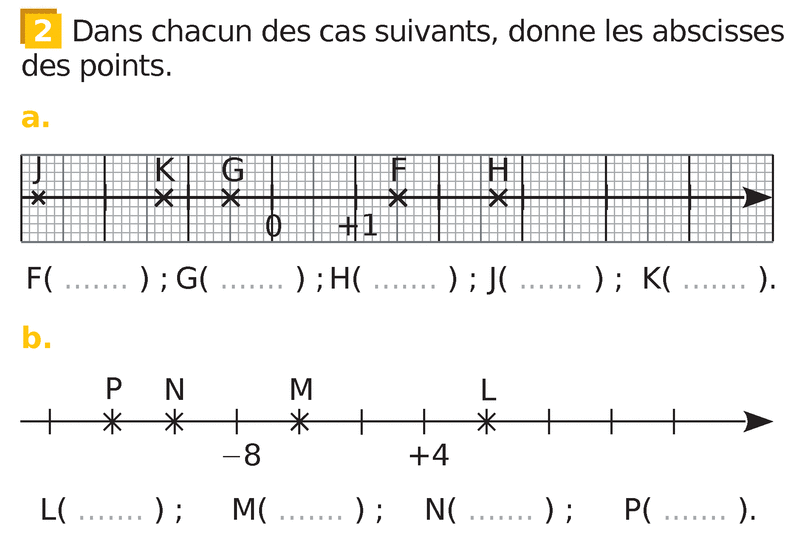 2 Dans chacun des cas suivants, donne les abscisses des points.

a.

J K G F H

0 +1

F( ____ ) ; G( ____ ) ; H( ____ ) ; J( ____ ) ; K( ____ ).

b.

P N M L

−8 +4

L( ____ ) ; M( ____ ) ; N( ____ ) ; P( ____ ).